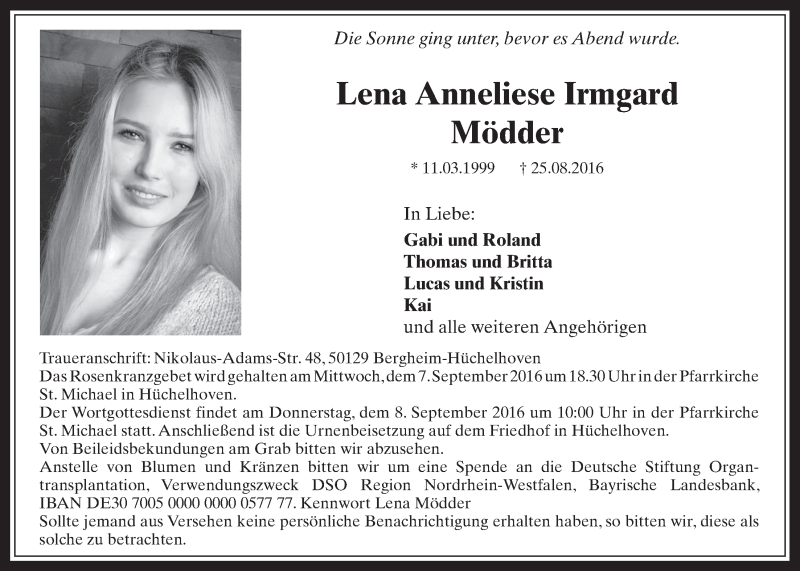 Die Sonne ging unter, bevor es Abend wurde.

Lena Anneliese Irmgard Mödder

* 11.03.1999 † 25.08.2016

In Liebe:
Gabi und Roland
Thomas und Britta
Lucas und Kristin
Kai
und alle weiteren Angehörigen

Traueranschrift: Nikolaus-Adams-Str. 48, 50129 Bergheim-Hüchelhoven
Das Rosenkranzgebet wird gehalten am Mittwoch, dem 7. September 2016 um 18.30 Uhr in der Pfarrkirche St. Michael in Hüchelhoven.
Der Wortgottesdienst findet am Donnerstag, dem 8. September 2016 um 10:00 Uhr in der Pfarrkirche St. Michael statt. Anschließend ist die Urnenbeisetzung auf dem Friedhof in Hüchelhoven.
Von Beileidsbekundungen am Grab bitten wir abzusehen.
Anstelle von Blumen und Kränzen bitten wir um eine Spende an die Deutsche Stiftung Organtransplantation, Verwendungszweck DSO Region Nordrhein-Westfalen, Bayrische Landesbank, IBAN DE30 7005 0000 0000 0577 77. Kennwort Lena Mödder
Sollte jemand aus Versehen keine persönliche Benachrichtigung erhalten haben, so bitten wir, diese als solche zu betrachten.